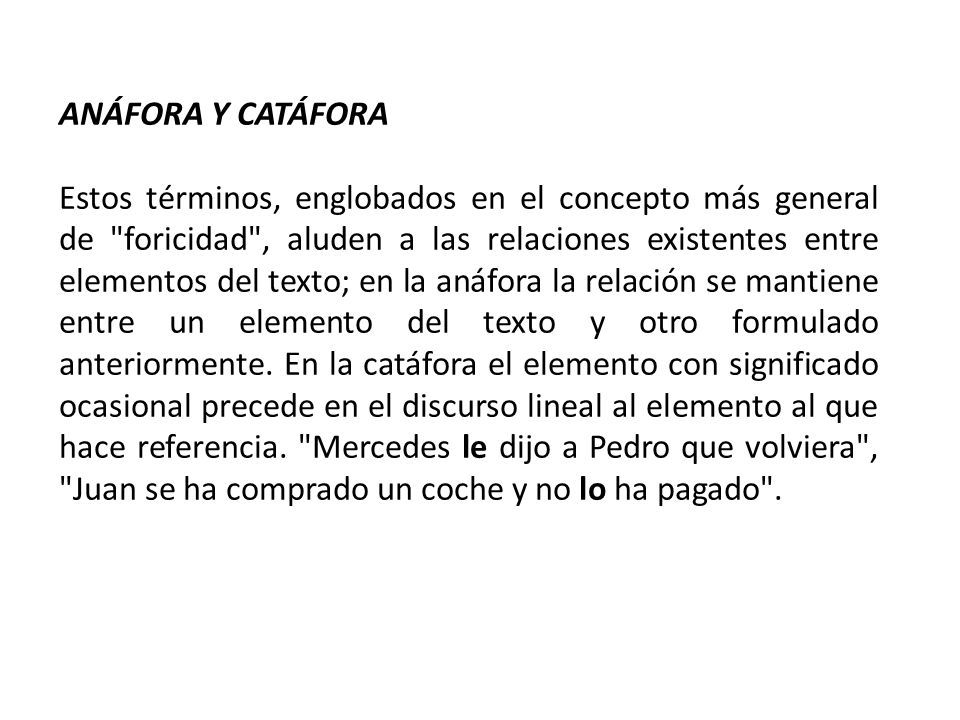 ANÁFORA Y CATÁFORA

Estos términos, englobados en el concepto más general de "foricidad", aluden a las relaciones existentes entre elementos del texto; en la anáfora la relación se mantiene entre un elemento del texto y otro formulado anteriormente. En la catáfora el elemento con significado ocasional precede en el discurso lineal al elemento al que hace referencia. "Mercedes le dijo a Pedro que volviera", "Juan se ha comprado un coche y no lo ha pagado".